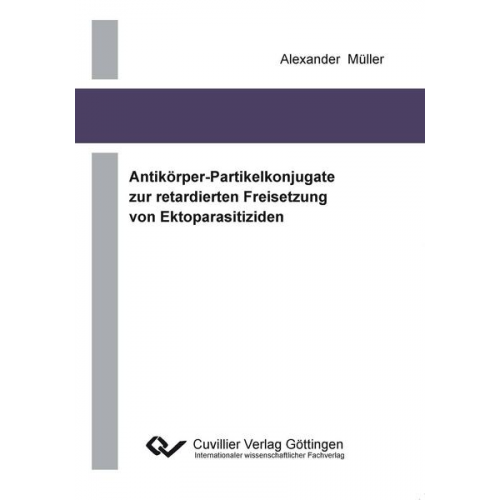 Alexander Müller

Antikörper-Partikelkonjugate zur retardierten Freisetzung von Ektoparasitiziden

Cuvillier Verlag Göttingen
Internationaler wissenschaftlicher Fachverlag